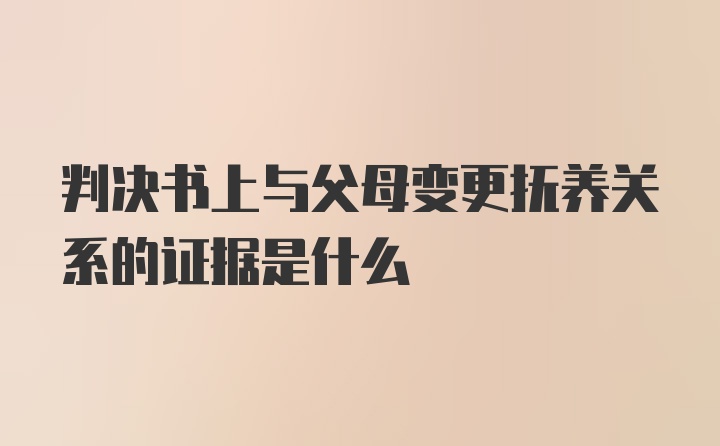 判决书上与父母变更抚养关系的证据是什么